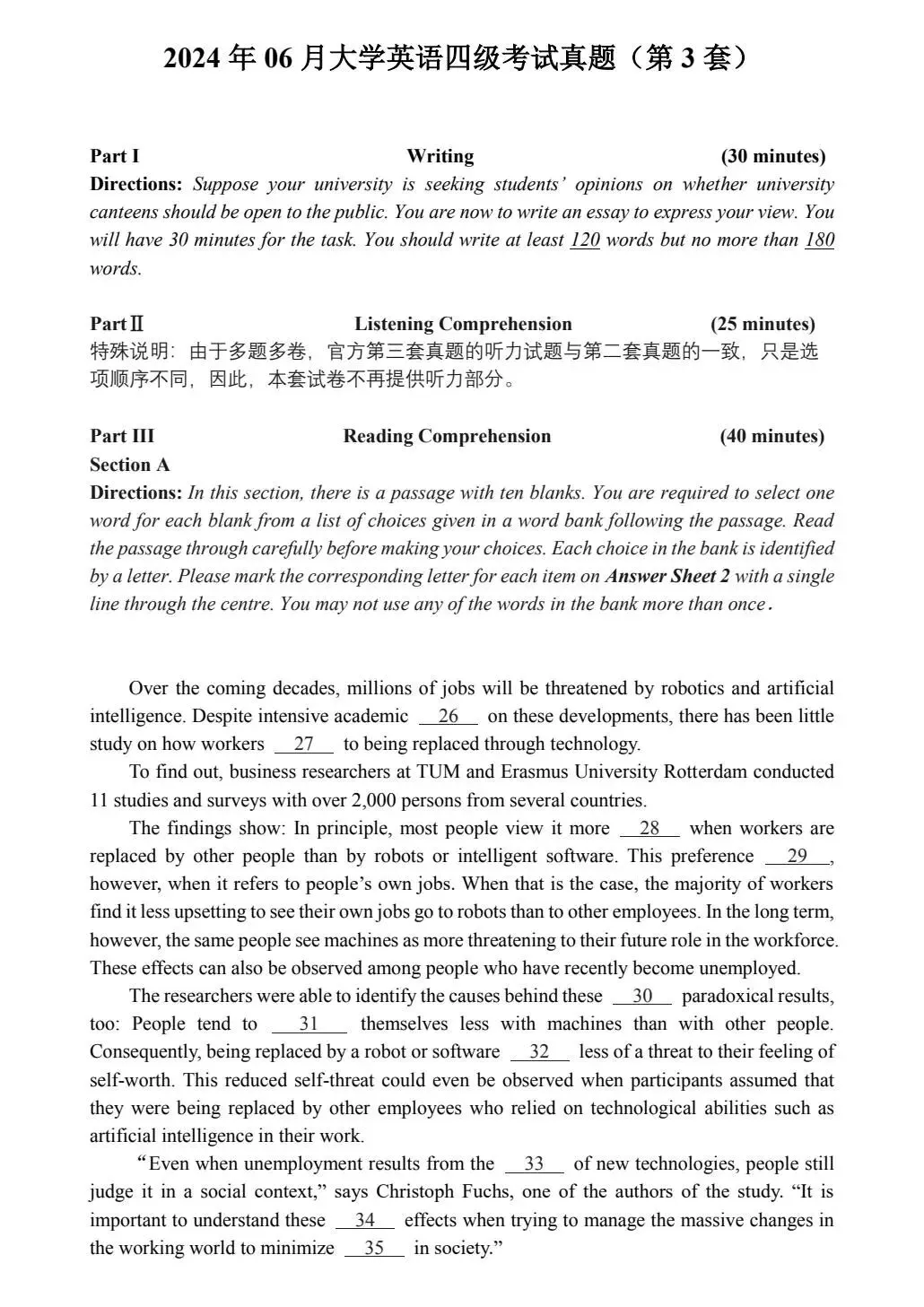 2024 年 06 月大学英语四级考试真题（第 3 套）

Part I Writing (30 minutes)
Directions: Suppose your university is seeking students' opinions on whether university canteens should be open to the public. You are now to write an essay to express your view. You will have 30 minutes for the task. You should write at least 120 words but no more than 180 words.

Part Ⅱ Listening Comprehension (25 minutes)
特殊说明：由于多题多卷，官方第三套真题的听力试题与第二套真题的一致，只是选项顺序不同，因此，本套试卷不再提供听力部分。

Part III Reading Comprehension (40 minutes)
Section A
Directions: In this section, there is a passage with ten blanks. You are required to select one word for each blank from a list of choices given in a word bank following the passage. Read the passage through carefully before making your choices. Each choice in the bank is identified by a letter. Please mark the corresponding letter for each item on Answer Sheet 2 with a single line through the centre. You may not use any of the words in the bank more than once.

Over the coming decades, millions of jobs will be threatened by robotics and artificial intelligence. Despite intensive academic 26 on these developments, there has been little study on how workers 27 to being replaced through technology.

To find out, business researchers at TUM and Erasmus University Rotterdam conducted 11 studies and surveys with over 2,000 persons from several countries.

The findings show: In principle, most people view it more 28 when workers are replaced by other people than by robots or intelligent software. This preference 29 , however, when it refers to people's own jobs. When that is the case, the majority of workers find it less upsetting to see their own jobs go to robots than to other employees. In the long term, however, the same people see machines as more threatening to their future role in the workforce. These effects can also be observed among people who have recently become unemployed.

The researchers were able to identify the causes behind these 30 paradoxical results, too: People tend to 31 themselves less with machines than with other people. Consequently, being replaced by a robot or software 32 less of a threat to their feeling of self-worth. This reduced self-threat could even be observed when participants assumed that they were being replaced by other employees who relied on technological abilities such as artificial intelligence in their work.

“Even when unemployment results from the 33 of new technologies, people still judge it in a social context,” says Christoph Fuchs, one of the authors of the study. “It is important to understand these 34 effects when trying to manage the massive changes in the working world to minimize 35 in society.”